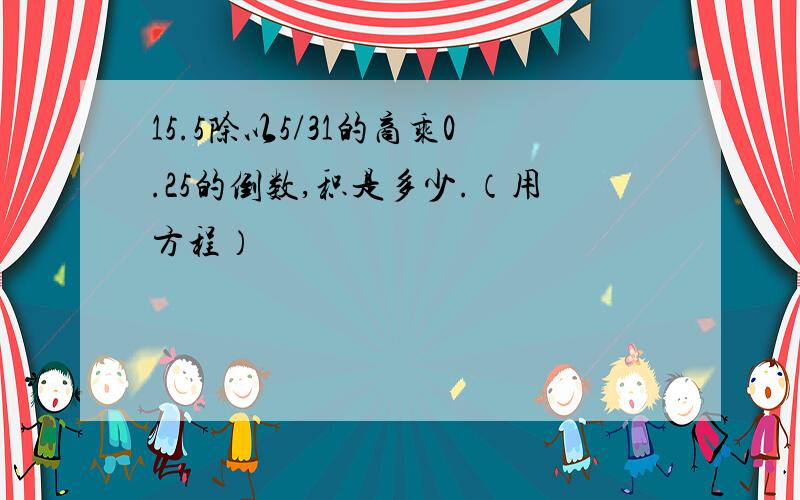 15.5除以5/31的商乘0.25的倒数,积是多少.（用方程）